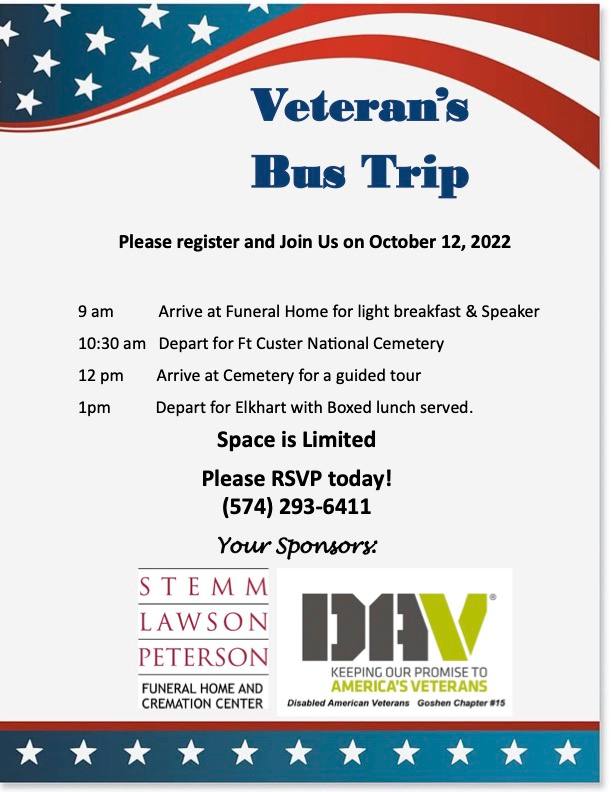 Veteran's Bus Trip

Please register and Join Us on October 12, 2022

9 am Arrive at Funeral Home for light breakfast & Speaker

10:30 am Depart for Ft Custer National Cemetery

12 pm Arrive at Cemetery for a guided tour

1pm Depart for Elkhart with Boxed lunch served.

Space is Limited

Please RSVP today!
(574) 293-6411

Your Sponsors:

STEMM
LAWSON
PETERSON
FUNERAL HOME AND CREMATION CENTER

DAV®
KEEPING OUR PROMISE TO
AMERICA'S VETERANS
Disabled American Veterans Goshen Chapter #15